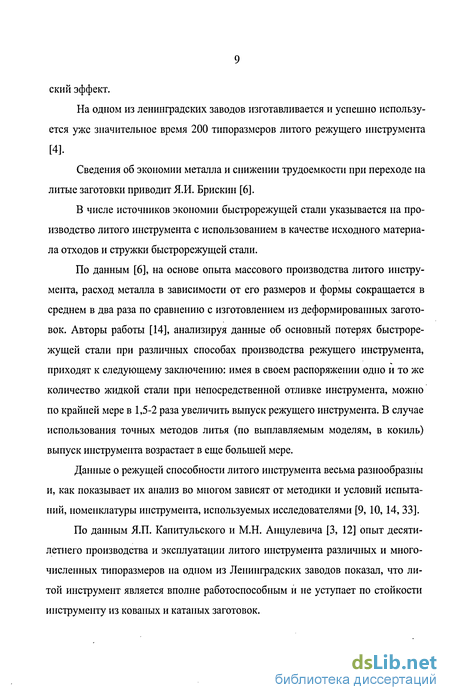 9

ский эффект.

На одном из ленинградских заводов изготавливается и успешно используется уже значительное время 200 типоразмеров литого режущего инструмента [4].

Сведения об экономии металла и снижении трудоемкости при переходе на литые заготовки приводит Я.И. Брискин [6].

В числе источников экономии быстрорежущей стали указывается на производство литого инструмента с использованием в качестве исходного материала отходов и стружки быстрорежущей стали.

По данным [6], на основе опыта массового производства литого инструмента, расход металла в зависимости от его размеров и формы сокращается в среднем в два раза по сравнению с изготовлением из деформированных заготовок. Авторы работы [14], анализируя данные об основный потерях быстрорежущей стали при различных способах производства режущего инструмента, приходят к следующему заключению: имея в своем распоряжении одно и то же количество жидкой стали при непосредственной отливке инструмента, можно по крайней мере в 1,5-2 раза увеличить выпуск режущего инструмента. В случае использования точных методов литья (по выплавляемым моделям, в кокиль) выпуск инструмента возрастает в еще большей мере.

Данные о режущей способности литого инструмента весьма разнообразны и, как показывает их анализ во многом зависят от методики и условий испытаний, номенклатуры инструмента, используемых исследователями [9, 10, 14, 33].

По данным Я.П. Капитульского и М.Н. Анцулевича [3, 12] опыт десятилетнего производства и эксплуатации литого инструмента различных и многочисленных типоразмеров на одном из Ленинградских заводов показал, что литой инструмент является вполне работоспособным и не уступает по стойкости инструменту из кованых и катаных заготовок.

dsLib.net
библиотека диссертаций